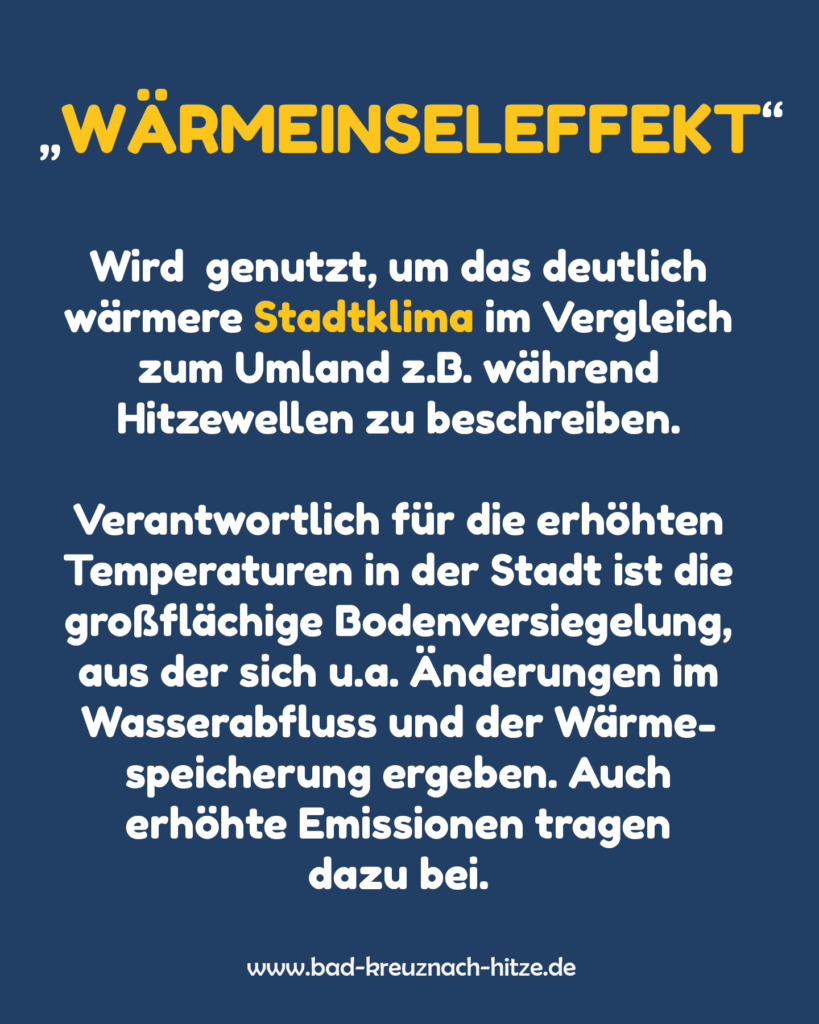 „WÄRMEINSELEFFEKT“

Wird genutzt, um das deutlich wärmere Stadtklima im Vergleich zum Umland z.B. während Hitzewellen zu beschreiben.

Verantwortlich für die erhöhten Temperaturen in der Stadt ist die großflächige Bodenversiegelung, aus der sich u.a. Änderungen im Wasserabfluss und der Wärmespeicherung ergeben. Auch erhöhte Emissionen tragen dazu bei.

www.bad-kreuznach-hitze.de